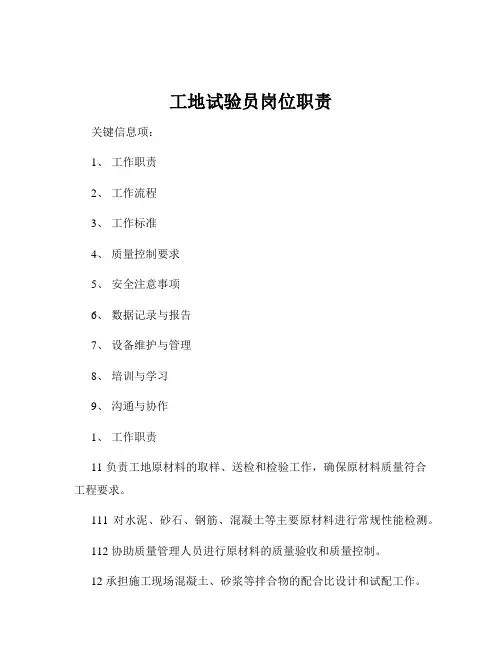 工地试验员岗位职责

关键信息项：

1、 工作职责

2、 工作流程

3、 工作标准

4、 质量控制要求

5、 安全注意事项

6、 数据记录与报告

7、 设备维护与管理

8、 培训与学习

9、 沟通与协作

1、 工作职责

11 负责工地原材料的取样、送检和检验工作，确保原材料质量符合工程要求。

111 对水泥、砂石、钢筋、混凝土等主要原材料进行常规性能检测。

112 协助质量管理人员进行原材料的质量验收和质量控制。

12 承担施工现场混凝土、砂浆等拌合物的配合比设计和试配工作。